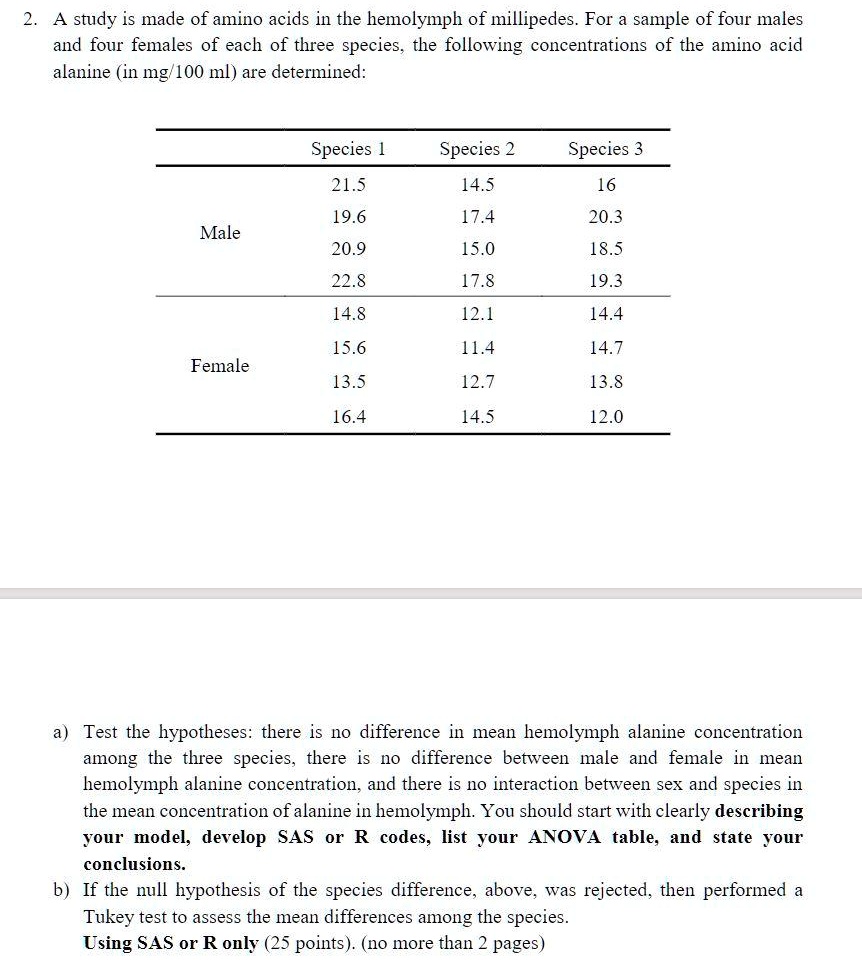 2. A study is made of amino acids in the hemolymph of millipedes. For a sample of four males and four females of each of three species, the following concentrations of the amino acid alanine (in mg/100 ml) are determined:

| | Species 1 | Species 2 | Species 3 |
|---|---|---|---|
| Male | 21.5 | 14.5 | 16 |
| | 19.6 | 17.4 | 20.3 |
| | 20.9 | 15.0 | 18.5 |
| | 22.8 | 17.8 | 19.3 |
| Female | 14.8 | 12.1 | 14.4 |
| | 15.6 | 11.4 | 14.7 |
| | 13.5 | 12.7 | 13.8 |
| | 16.4 | 14.5 | 12.0 |

a) Test the hypotheses: there is no difference in mean hemolymph alanine concentration among the three species, there is no difference between male and female in mean hemolymph alanine concentration, and there is no interaction between sex and species in the mean concentration of alanine in hemolymph. You should start with clearly **describing your model, develop SAS or R codes, list your ANOVA table, and state your conclusions.**

b) If the null hypothesis of the species difference, above, was rejected, then performed a Tukey test to assess the mean differences among the species.
**Using SAS or R only** (25 points). (no more than 2 pages)